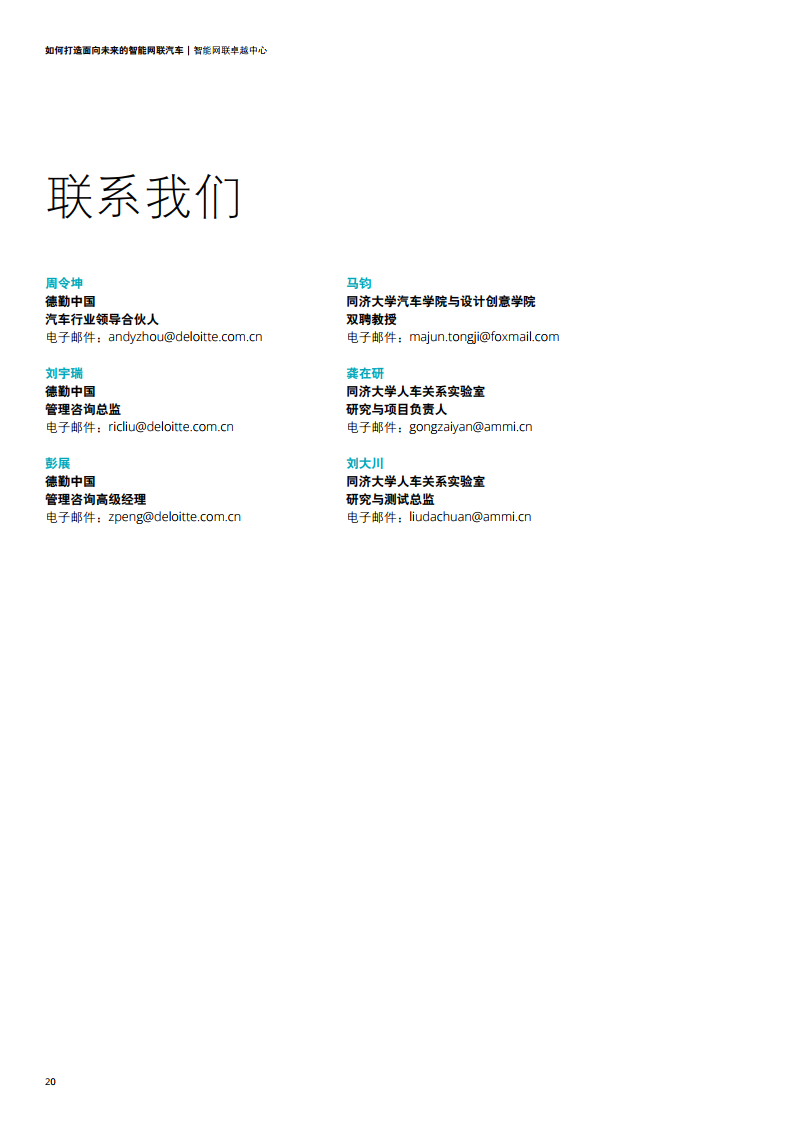 如何打造面向未来的智能网联汽车 | 智能网联卓越中心

联系我们

周令坤
德勤中国
汽车行业领导合伙人
电子邮件：andyzhou@deloitte.com.cn

刘宇瑞
德勤中国
管理咨询总监
电子邮件：ricliu@deloitte.com.cn

彭展
德勤中国
管理咨询高级经理
电子邮件：zpeng@deloitte.com.cn

马钧
同济大学汽车学院与设计创意学院
双聘教授
电子邮件：majun.tongji@foxmail.com

龚在研
同济大学人车关系实验室
研究与项目负责人
电子邮件：gongzaiyan@ammi.cn

刘大川
同济大学人车关系实验室
研究与测试总监
电子邮件：liudachuan@ammi.cn

20